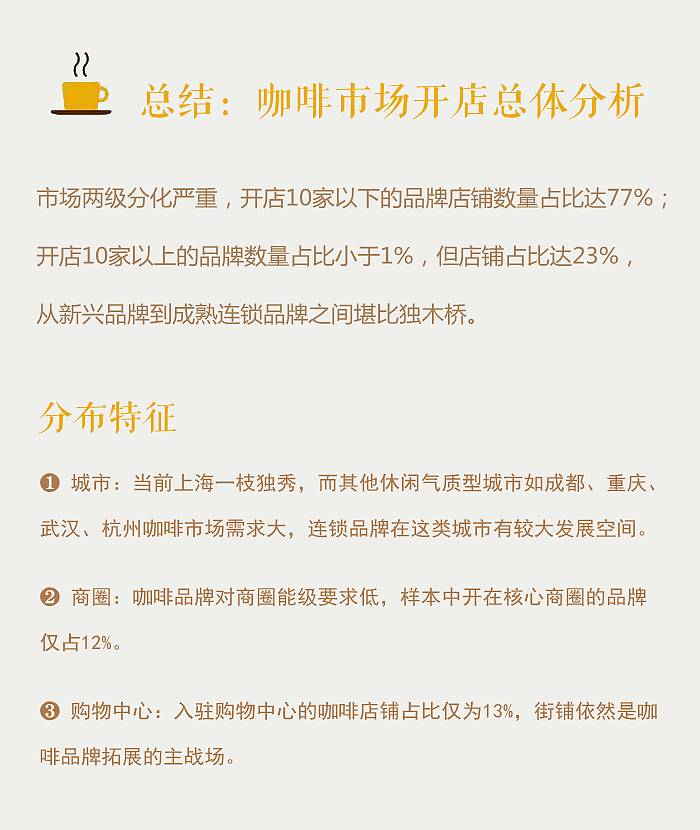 总结：咖啡市场开店总体分析

市场两级分化严重，开店10家以下的品牌店铺数量占比达77%；开店10家以上的品牌数量占比小于1%，但店铺占比达23%，从新兴品牌到成熟连锁品牌之间堪比独木桥。

分布特征

❶ 城市：当前上海一枝独秀，而其他休闲气质型城市如成都、重庆、武汉、杭州咖啡市场需求大，连锁品牌在这类城市有较大发展空间。

❷ 商圈：咖啡品牌对商圈能级要求低，样本中开在核心商圈的品牌仅占12%。

❸ 购物中心：入驻购物中心的咖啡店铺占比仅为13%，街铺依然是咖啡品牌拓展的主战场。